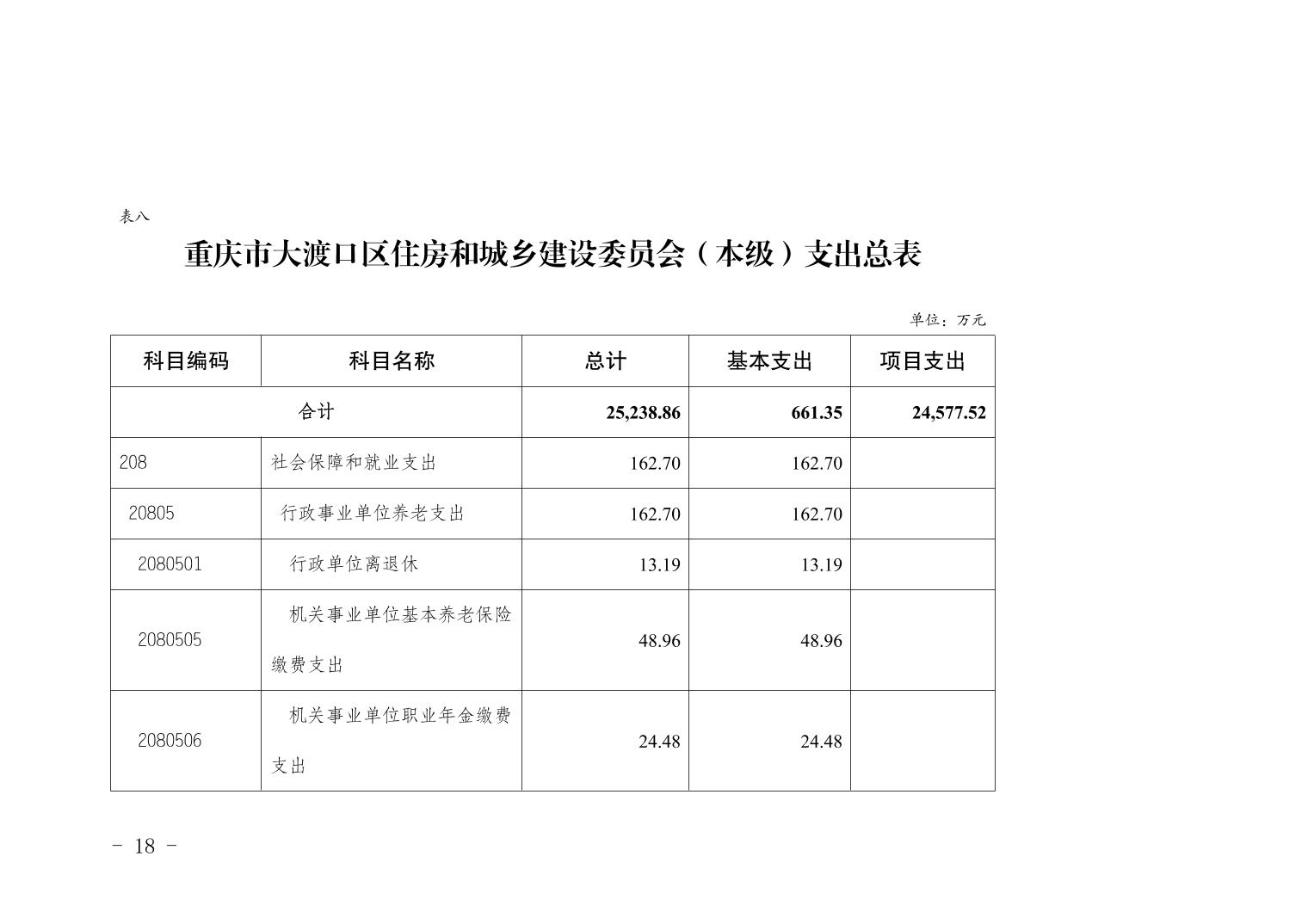 表八

重庆市大渡口区住房和城乡建设委员会（本级）支出总表

单位：万元

| 科目编码 | 科目名称 | 总计 | 基本支出 | 项目支出 |
|---|---|---|---|---|
| 合计 | | 25,238.86 | 661.35 | 24,577.52 |
| 208 | 社会保障和就业支出 | 162.70 | 162.70 | |
| 20805 | 行政事业单位养老支出 | 162.70 | 162.70 | |
| 2080501 | 行政单位离退休 | 13.19 | 13.19 | |
| 2080505 | 机关事业单位基本养老保险缴费支出 | 48.96 | 48.96 | |
| 2080506 | 机关事业单位职业年金缴费支出 | 24.48 | 24.48 | |

- 18 -